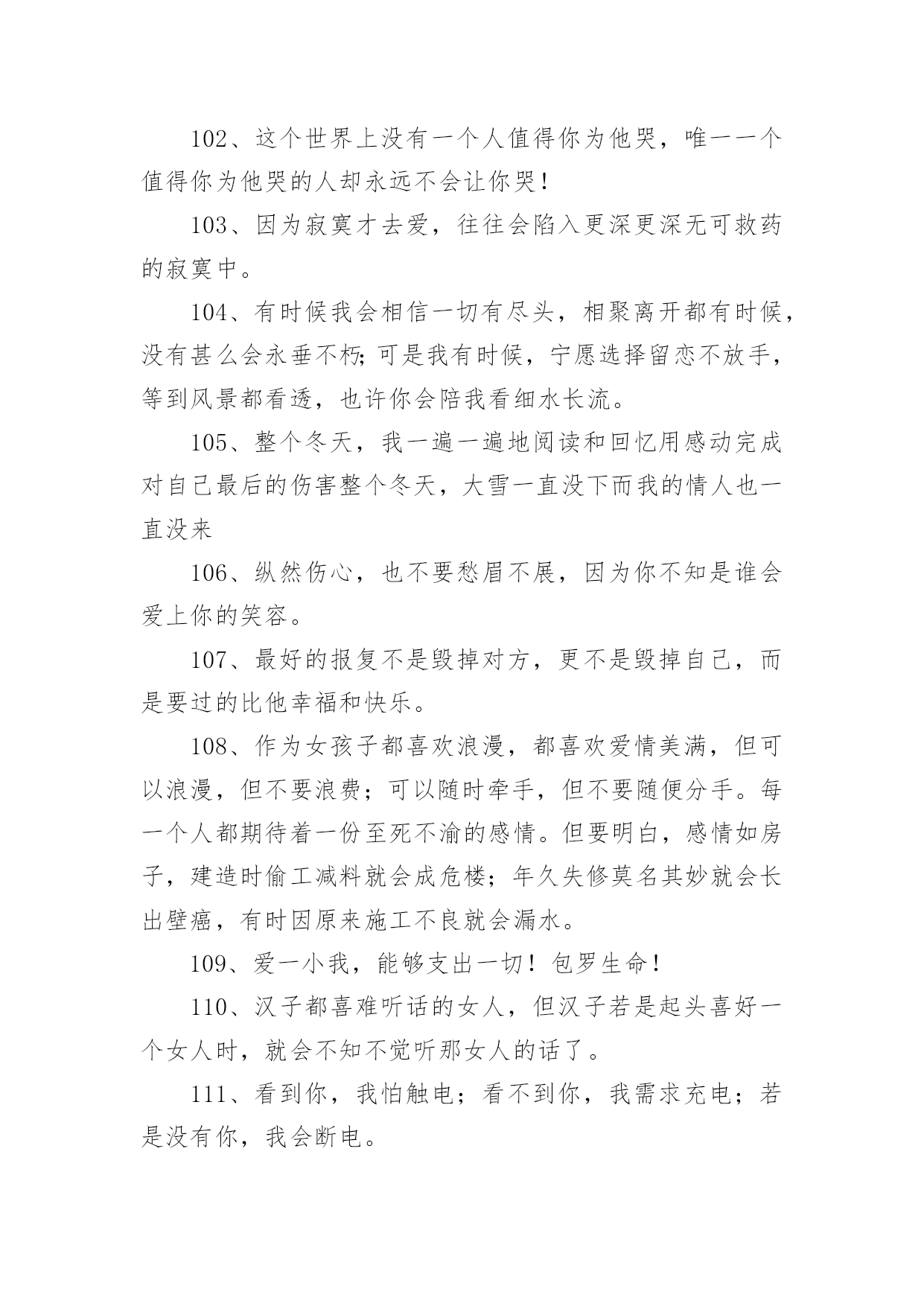 102、这个世界上没有一个人值得你为他哭，唯一一个值得你为他哭的人却永远不会让你哭！

103、因为寂寞才去爱，往往会陷入更深更深无可救药的寂寞中。

104、有时候我会相信一切有尽头，相聚离开都有时候，没有甚么会永垂不朽;可是我有时候，宁愿选择留恋不放手，等到风景都看透，也许你会陪我看细水长流。

105、整个冬天，我一遍一遍地阅读和回忆用感动完成对自己最后的伤害整个冬天，大雪一直没下而我的情人也一直没来

106、纵然伤心，也不要愁眉不展，因为你不知是谁会爱上你的笑容。

107、最好的报复不是毁掉对方，更不是毁掉自己，而是要过的比他幸福和快乐。

108、作为女孩子都喜欢浪漫，都喜欢爱情美满，但可以浪漫，但不要浪费；可以随时牵手，但不要随便分手。每一个人都期待着一份至死不渝的感情。但要明白，感情如房子，建造时偷工减料就会成危楼；年久失修莫名其妙就会长出壁癌，有时因原来施工不良就会漏水。

109、爱一小我，能够支出一切！包罗生命！

110、汉子都喜难听话的女人，但汉子若是起头喜好一个女人时，就会不知不觉听那女人的话了。

111、看到你，我怕触电；看不到你，我需求充电；若是没有你，我会断电。